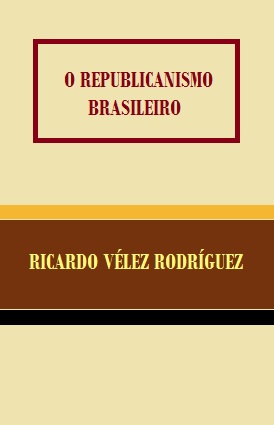 O REPUBLICANISMO BRASILEIRO

RICARDO VÉLEZ RODRÍGUEZ